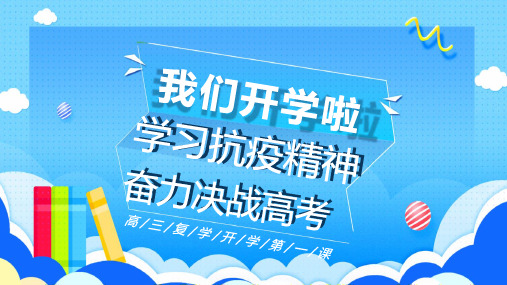 我们开学啦
学习抗疫精神
奋力决战高考
高/三/复/学/开/学/第/一/课